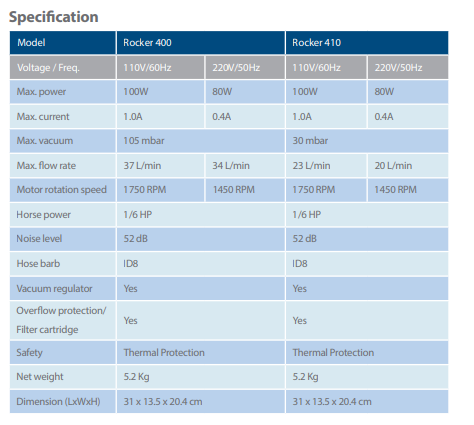 Specification

| Model | Rocker 400 | | Rocker 410 | |
|---|---|---|---|---|
| Voltage / Freq. | 110V/60Hz | 220V/50Hz | 110V/60Hz | 220V/50Hz |
| Max. power | 100W | 80W | 100W | 80W |
| Max. current | 1.0A | 0.4A | 1.0A | 0.4A |
| Max. vacuum | 105 mbar | | 30 mbar | |
| Max. flow rate | 37 L/min | 34 L/min | 23 L/min | 20 L/min |
| Motor rotation speed | 1750 RPM | 1450 RPM | 1750 RPM | 1450 RPM |
| Horse power | 1/6 HP | | 1/6 HP | |
| Noise level | 52 dB | | 52 dB | |
| Hose barb | ID8 | | ID8 | |
| Vacuum regulator | Yes | | Yes | |
| Overflow protection/ Filter cartridge | Yes | | Yes | |
| Safety | Thermal Protection | | Thermal Protection | |
| Net weight | 5.2 Kg | | 5.2 Kg | |
| Dimension (LxWxH) | 31 x 13.5 x 20.4 cm | | 31 x 13.5 x 20.4 cm | |